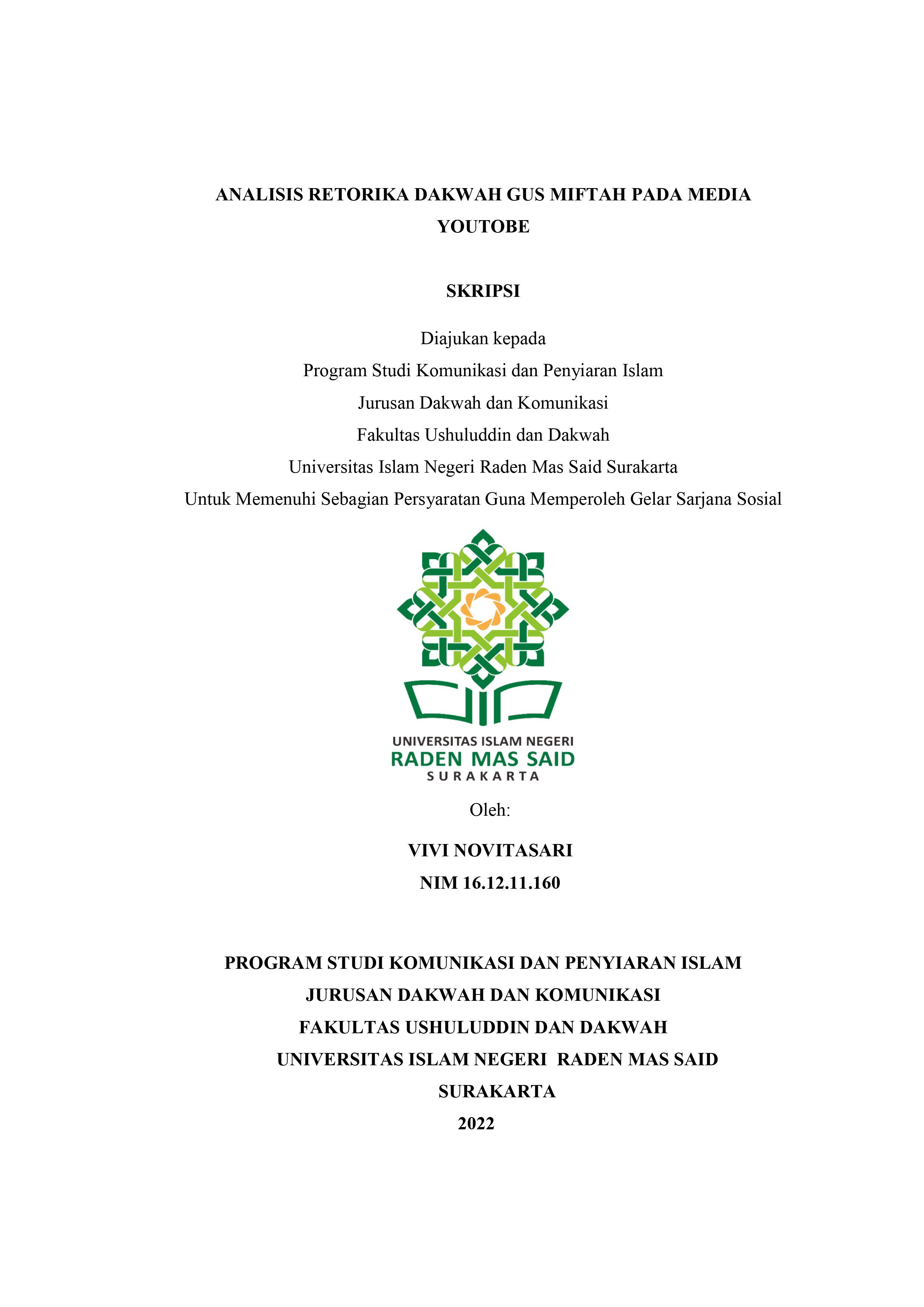 ANALISIS RETORIKA DAKWAH GUS MIFTAH PADA MEDIA YOUTOBE

SKRIPSI

Diajukan kepada
Program Studi Komunikasi dan Penyiaran Islam
Jurusan Dakwah dan Komunikasi
Fakultas Ushuluddin dan Dakwah
Universitas Islam Negeri Raden Mas Said Surakarta
Untuk Memenuhi Sebagian Persyaratan Guna Memperoleh Gelar Sarjana Sosial

UNIVERSITAS ISLAM NEGERI
RADEN MAS SAID
SURAKARTA

Oleh:

VIVI NOVITASARI
NIM 16.12.11.160

PROGRAM STUDI KOMUNIKASI DAN PENYIARAN ISLAM
JURUSAN DAKWAH DAN KOMUNIKASI
FAKULTAS USHULUDDIN DAN DAKWAH
UNIVERSITAS ISLAM NEGERI RADEN MAS SAID
SURAKARTA
2022